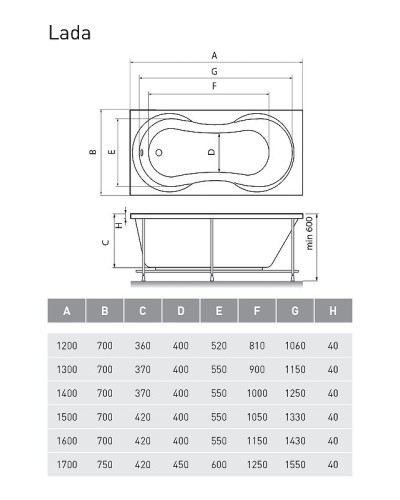 Lada

A
G
F
B
E
D
H
C
min 600

| A | B | C | D | E | F | G | H |
|---|---|---|---|---|---|---|---|
| 1200 | 700 | 360 | 400 | 520 | 810 | 1060 | 40 |
| 1300 | 700 | 370 | 400 | 550 | 900 | 1150 | 40 |
| 1400 | 700 | 370 | 400 | 550 | 1000 | 1250 | 40 |
| 1500 | 700 | 420 | 400 | 550 | 1050 | 1330 | 40 |
| 1600 | 700 | 420 | 400 | 550 | 1150 | 1430 | 40 |
| 1700 | 750 | 420 | 450 | 600 | 1250 | 1550 | 40 |